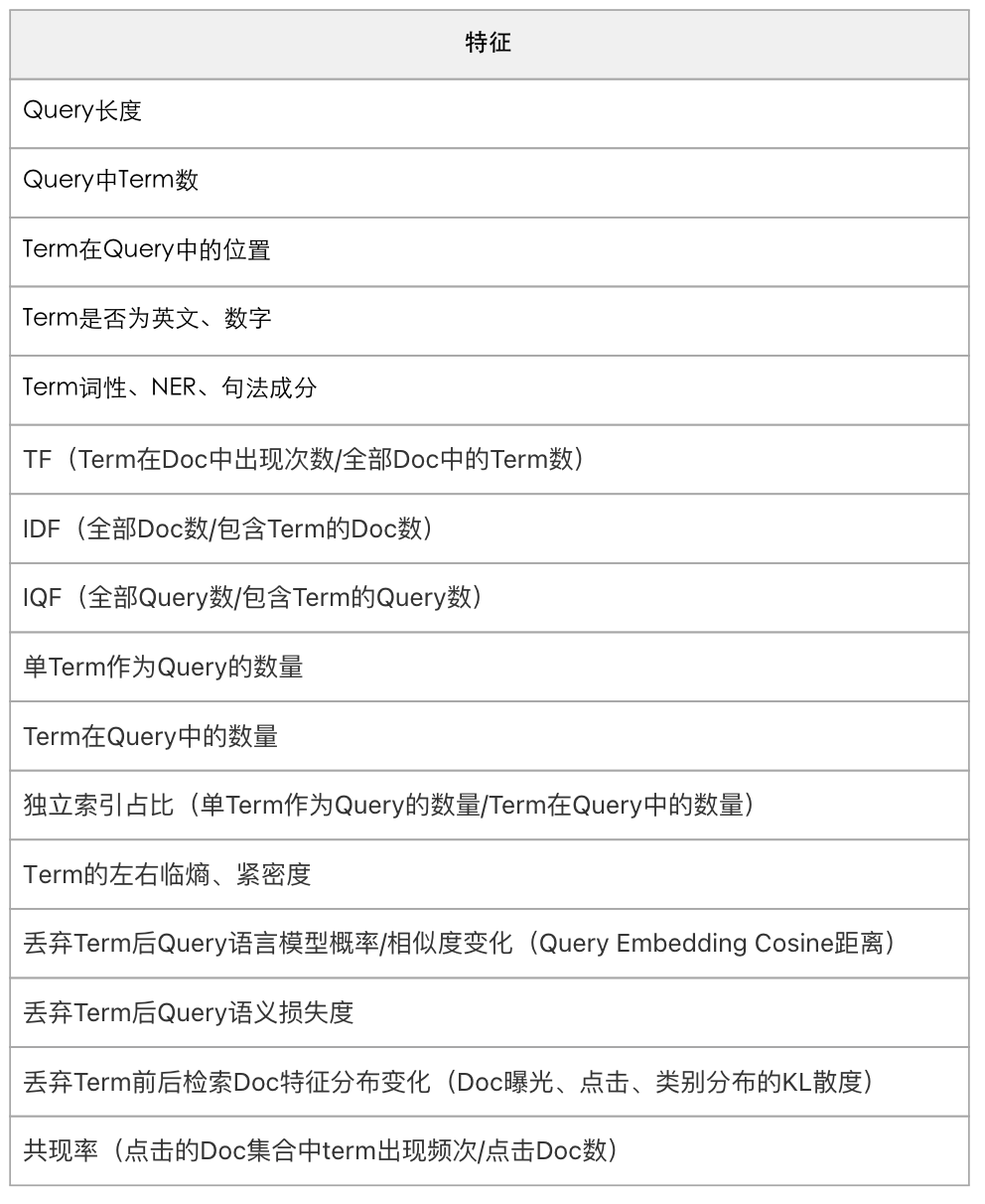 | 特征 |
|---|
| Query长度 |
| Query中Term数 |
| Term在Query中的位置 |
| Term是否为英文、数字 |
| Term词性、NER、句法成分 |
| TF（Term在Doc中出现次数/全部Doc中的Term数） |
| IDF（全部Doc数/包含Term的Doc数） |
| IQF（全部Query数/包含Term的Query数） |
| 单Term作为Query的数量 |
| Term在Query中的数量 |
| 独立索引占比（单Term作为Query的数量/Term在Query中的数量） |
| Term的左右临熵、紧密度 |
| 丢弃Term后Query语言模型概率/相似度变化（Query Embedding Cosine距离） |
| 丢弃Term后Query语义损失度 |
| 丢弃Term前后检索Doc特征分布变化（Doc曝光、点击、类别分布的KL散度） |
| 共现率（点击的Doc集合中term出现频次/点击Doc数） |